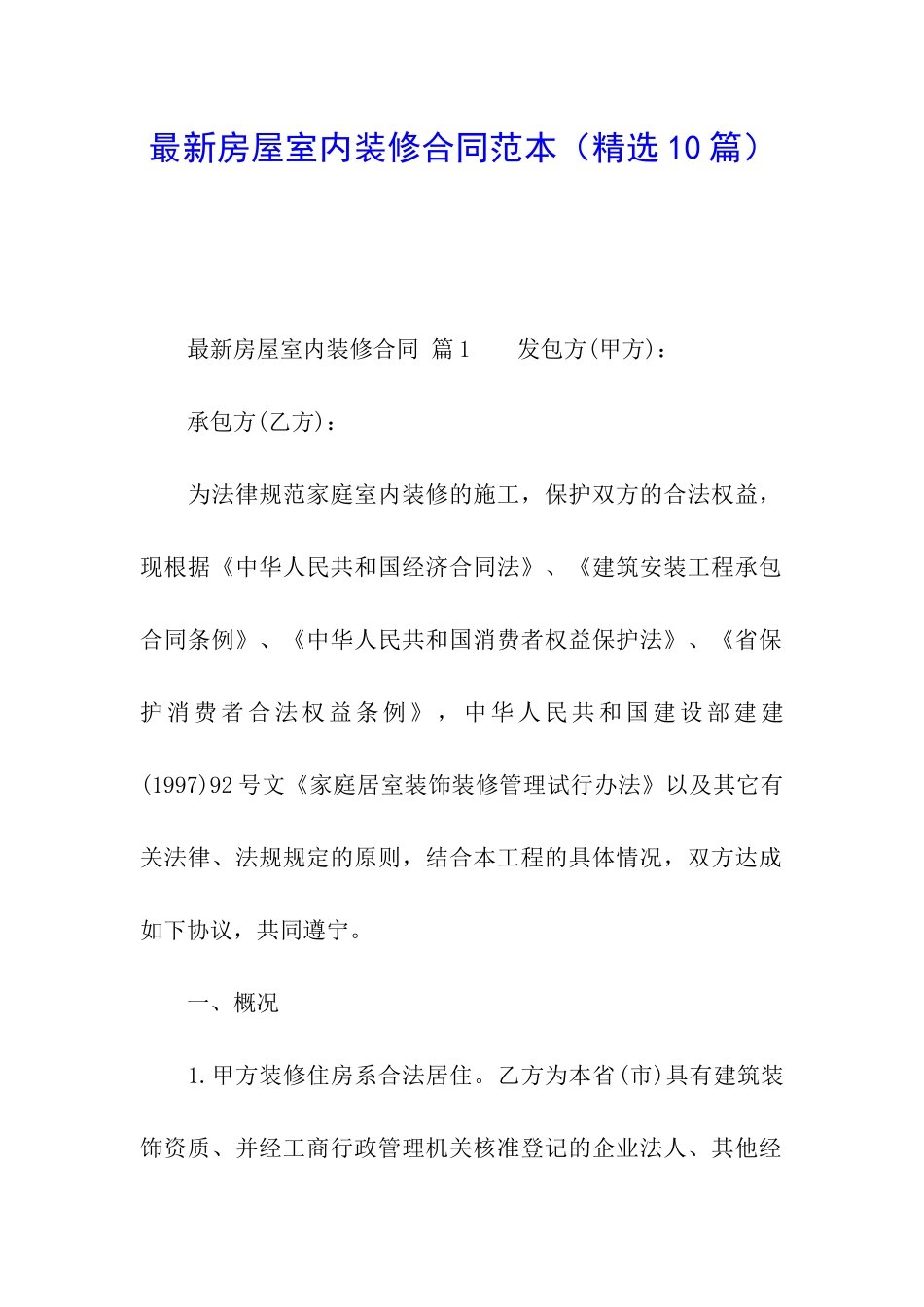 最新房屋室内装修合同范本（精选10篇）

最新房屋室内装修合同 篇1 发包方(甲方)：

承包方(乙方)：

为法律规范家庭室内装修的施工，保护双方的合法权益，现根据《中华人民共和国经济合同法》、《建筑安装工程承包合同条例》、《中华人民共和国消费者权益保护法》、《省保护消费者合法权益条例》，中华人民共和国建设部建建(1997)92号文《家庭居室装饰装修管理试行办法》以及其它有关法律、法规规定的原则，结合本工程的具体情况，双方达成如下协议，共同遵宁。

一、概况

1.甲方装修住房系合法居住。乙方为本省(市)具有建筑装饰资质、并经工商行政管理机关核准登记的企业法人、其他经